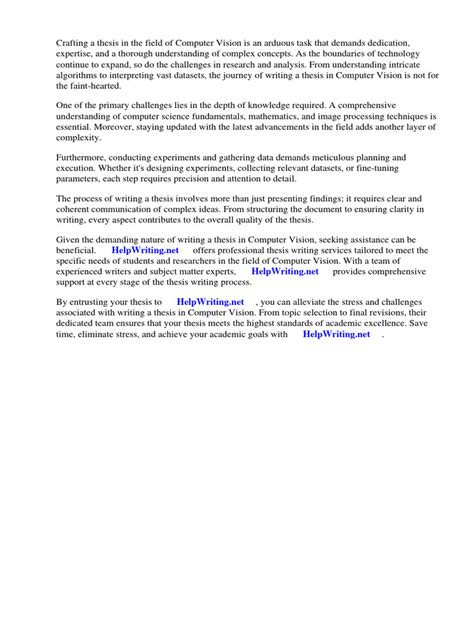 Crafting a thesis in the field of Computer Vision is an arduous task that demands dedication, expertise, and a thorough understanding of complex concepts. As the boundaries of technology continue to expand, so do the challenges in research and analysis. From understanding intricate algorithms to interpreting vast datasets, the journey of writing a thesis in Computer Vision is not for the faint-hearted.

One of the primary challenges lies in the depth of knowledge required. A comprehensive understanding of computer science fundamentals, mathematics, and image processing techniques is essential. Moreover, staying updated with the latest advancements in the field adds another layer of complexity.

Furthermore, conducting experiments and gathering data demands meticulous planning and execution. Whether it's designing experiments, collecting relevant datasets, or fine-tuning parameters, each step requires precision and attention to detail.

The process of writing a thesis involves more than just presenting findings; it requires clear and coherent communication of complex ideas. From structuring the document to ensuring clarity in writing, every aspect contributes to the overall quality of the thesis.

Given the demanding nature of writing a thesis in Computer Vision, seeking assistance can be beneficial. HelpWriting.net offers professional thesis writing services tailored to meet the specific needs of students and researchers in the field of Computer Vision. With a team of experienced writers and subject matter experts, HelpWriting.net provides comprehensive support at every stage of the thesis writing process.

By entrusting your thesis to HelpWriting.net , you can alleviate the stress and challenges associated with writing a thesis in Computer Vision. From topic selection to final revisions, their dedicated team ensures that your thesis meets the highest standards of academic excellence. Save time, eliminate stress, and achieve your academic goals with HelpWriting.net .